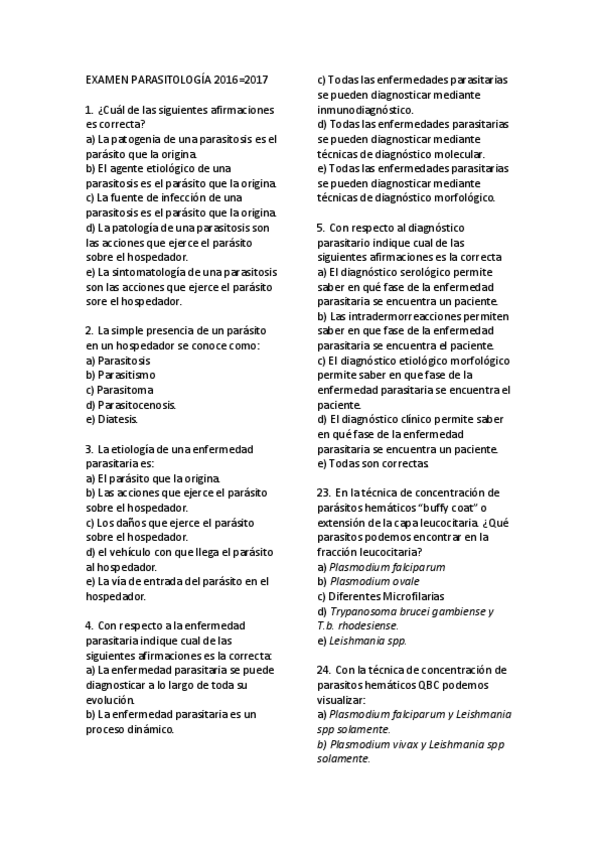 EXAMEN PARASITOLOGÍA 2016=2017

1. ¿Cuál de las siguientes afirmaciones es correcta?
a) La patogenia de una parasitosis es el parásito que la origina.
b) El agente etiológico de una parasitosis es el parásito que la origina.
c) La fuente de infección de una parasitosis es el parásito que la origina.
d) La patología de una parasitosis son las acciones que ejerce el parásito sobre el hospedador.
e) La sintomatología de una parasitosis son las acciones que ejerce el parásito sore el hospedador.

2. La simple presencia de un parásito en un hospedador se conoce como:
a) Parasitosis
b) Parasitismo
c) Parasitoma
d) Parasitocenosis.
e) Diatesis.

3. La etiología de una enfermedad parasitaria es:
a) El parásito que la origina.
b) Las acciones que ejerce el parásito sobre el hospedador.
c) Los daños que ejerce el parásito sobre el hospedador.
d) el vehículo con que llega el parásito al hospedador.
e) La vía de entrada del parásito en el hospedador.

4. Con respecto a la enfermedad parasitaria indique cual de las siguientes afirmaciones es la correcta:
a) La enfermedad parasitaria se puede diagnosticar a lo largo de toda su evolución.
b) La enfermedad parasitaria es un proceso dinámico.

c) Todas las enfermedades parasitarias se pueden diagnosticar mediante inmunodiagnóstico.
d) Todas las enfermedades parasitarias se pueden diagnosticar mediante técnicas de diagnóstico molecular.
e) Todas las enfermedades parasitarias se pueden diagnosticar mediante técnicas de diagnóstico morfológico.

5. Con respecto al diagnóstico parasitario indique cual de las siguientes afirmaciones es la correcta
a) El diagnóstico serológico permite saber en qué fase de la enfermedad parasitaria se encuentra un paciente.
b) Las intradermorreacciones permiten saber en que fase de la enfermedad parasitaria se encuentra el paciente.
c) El diagnóstico etiológico morfológico permite saber en que fase de la enfermedad parasitaria se encuentra el paciente.
d) El diagnóstico clínico permite saber en qué fase de la enfermedad parasitaria se encuentra un paciente.
e) Todas son correctas

23. En la técnica de concentración de parásitos hemáticos "buffy coat" o extensión de la capa leucocitaria. ¿Qué parasitos podemos encontrar en la fracción leucocitaria?
a) Plasmodium falciparum
b) Plasmodium ovale
c) Diferentes Microfilarias
d) Trypanosoma brucei gambiense y T.b. rhodesiense.
e) Leishmania spp.

24. Con la técnica de concentración de parasitos hemáticos QBC podemos visualizar:
a) Plasmodium falciparum y Leishmania spp solamente.
b) Plasmodium vivax y Leishmania spp solamente.